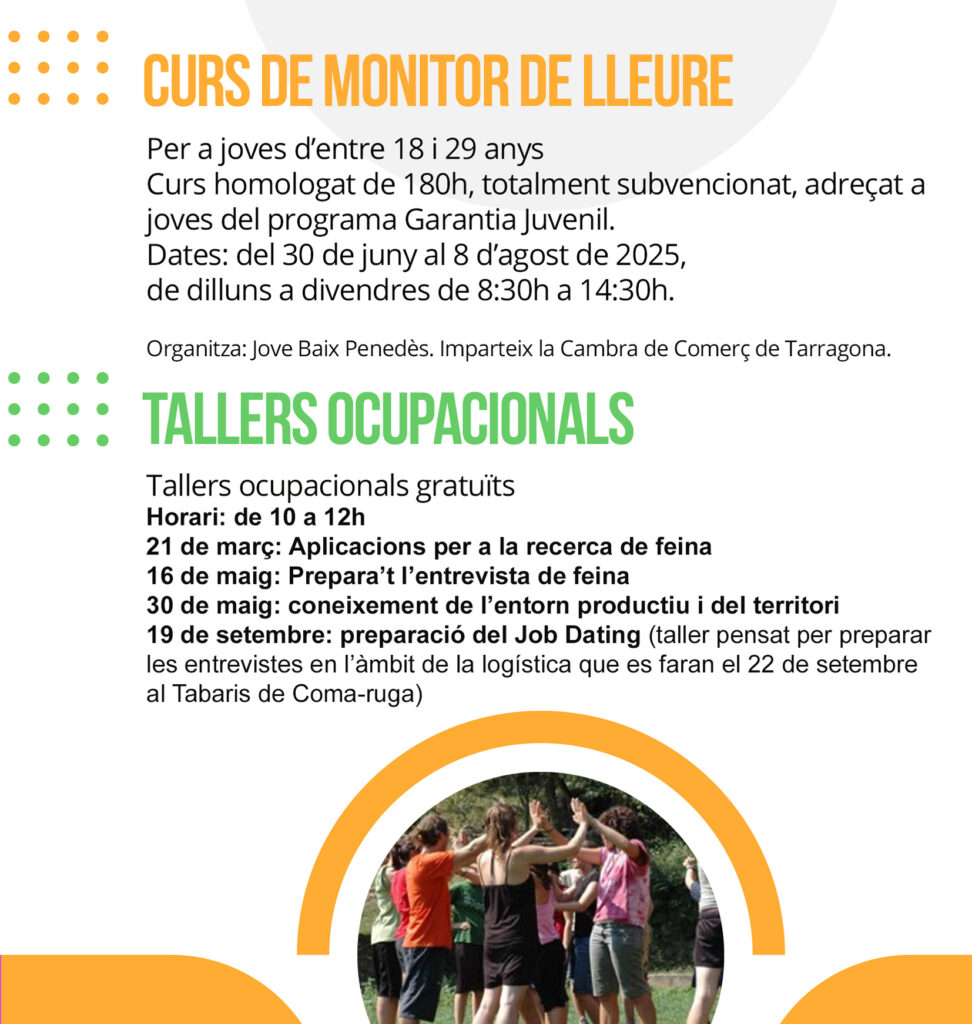 CURS DE MONITOR DE LLEURE

Per a joves d'entre 18 i 29 anys
Curs homologat de 180h, totalment subvencionat, adreçat a joves del programa Garantia Juvenil.
Dates: del 30 de juny al 8 d'agost de 2025, de dilluns a divendres de 8:30h a 14:30h.

Organitza: Jove Baix Penedès. Imparteix la Cambra de Comerç de Tarragona.

TALLERS OCUPACIONALS

Tallers ocupacionals gratuïts
Horari: de 10 a 12h
21 de març: Aplicacions per a la recerca de feina
16 de maig: Prepara't l'entrevista de feina
30 de maig: coneixement de l'entorn productiu i del territori
19 de setembre: preparació del Job Dating (taller pensat per preparar les entrevistes en l'àmbit de la logística que es faran el 22 de setembre al Tabaris de Coma-ruga)